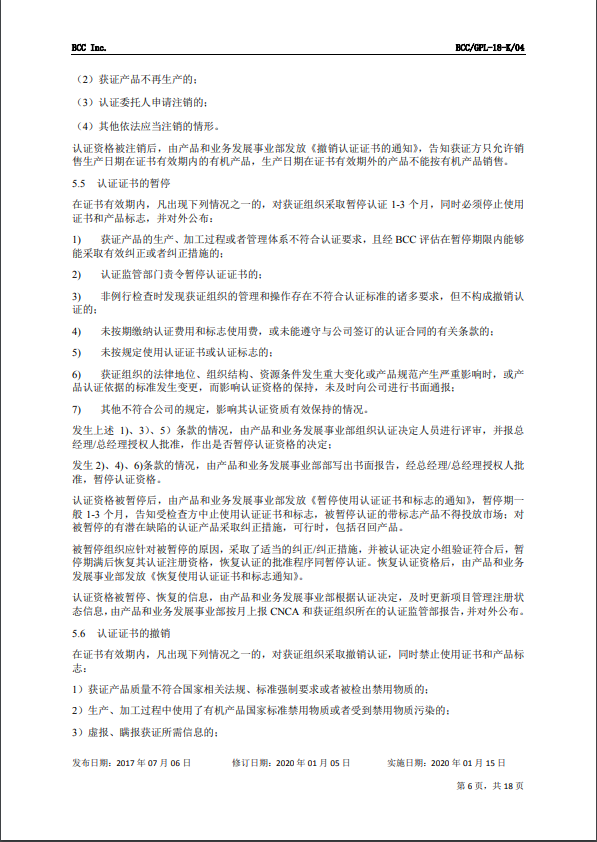 BCC Inc.

BCC/GPL-18-K/04

（2）获证产品不再生产的；

（3）认证委托人申请注销的；

（4）其他依法应当注销的情形。

认证资格被注销后，由产品和业务发展事业部发放《撤销认证证书的通知》，告知获证方只允许销售生产日期在证书有效期内的有机产品，生产日期在证书有效期外的产品不能按有机产品销售。

5.5 认证证书的暂停

在证书有效期内，凡出现下列情况之一的，对获证组织采取暂停认证 1-3 个月，同时必须停止使用证书和产品标志，并对外公布：

1) 获证产品的生产、加工过程或者管理体系不符合认证要求，且经 BCC 评估在暂停期限内能够能采取有效纠正或者纠正措施的；

2) 认证监管部门责令暂停认证证书的；

3) 非例行检查时发现获证组织的管理和操作存在不符合认证标准的诸多要求，但不构成撤销认证的；

4) 未按期缴纳认证费用和标志使用费，或未能遵守与公司签订的认证合同的有关条款的；

5) 未按规定使用认证证书或认证标志的；

6) 获证组织的法律地位、组织结构、资源条件发生重大变化或产品规范产生严重影响时，或产品认证依据的标准发生变更，而影响认证资格的保持，未及时向公司进行书面通报；

7) 其他不符合公司的规定，影响其认证资质有效保持的情况。

发生上述 1)、3)、5）条款的情况，由产品和业务发展事业部组织认证决定人员进行评审，并报总经理/总经理授权人批准，作出是否暂停认证资格的决定；

发生 2)、4)、6)条款的情况，由产品和业务发展事业部部写出书面报告，经总经理/总经理授权人批准，暂停认证资格。

认证资格被暂停后，由产品和业务发展事业部发放《暂停使用认证证书和标志的通知》，暂停期一般 1-3 个月，告知受检查方中止使用认证证书和标志，被暂停认证的带标志产品不得投放市场；对被暂停的有潜在缺陷的认证产品采取纠正措施，可行时，包括召回产品。

被暂停组织应针对被暂停的原因，采取了适当的纠正/纠正措施，并被认证决定小组验证符合后，暂停期满后恢复其认证注册资格，恢复认证的批准程序同暂停认证。恢复认证资格后，由产品和业务发展事业部发放《恢复使用认证证书和标志通知》。

认证资格被暂停、恢复的信息，由产品和业务发展事业部根据认证决定，及时更新项目管理注册状态信息，由产品和业务发展事业部按月上报 CNCA 和获证组织所在的认证监管部报告，并对外公布。

5.6 认证证书的撤销

在证书有效期内，凡出现下列情况之一的，对获证组织采取撤销认证，同时禁止使用证书和产品标志：

1）获证产品质量不符合国家相关法规、标准强制要求或者被检出禁用物质的；

2）生产、加工过程中使用了有机产品国家标准禁用物质或者受到禁用物质污染的；

3）虚报、瞒报获证所需信息的；

发布日期：2017 年 07 月 06 日 修订日期：2020 年 01 月 05 日 实施日期：2020 年 01 月 15 日

第 6 页，共 18 页